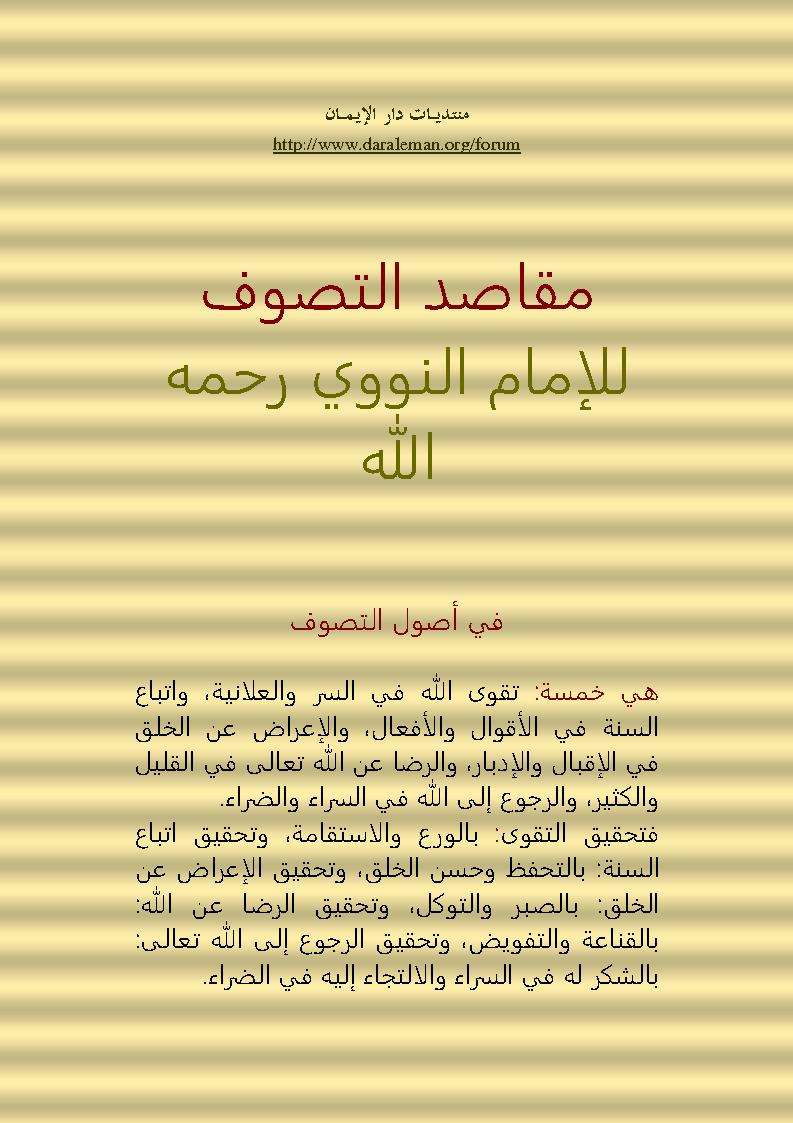 منتديات دار الإيمان
http://www.daraleman.org/forum

مقاصد التصوف
للإمام النووي رحمه الله

في أصول التصوف

هي خمسة: تقوى الله في السر والعلانية، واتباع السنة في الأقوال والأفعال، والإعراض عن الخلق في الإقبال والإدبار، والرضا عن الله تعالى في القليل والكثير، والرجوع إلى الله في السراء والضراء.
فتحقيق التقوى: بالورع والاستقامة، وتحقيق اتباع السنة: بالتحفظ وحسن الخلق، وتحقيق الإعراض عن الخلق: بالصبر والتوكل، وتحقيق الرضا عن الله: بالقناعة والتفويض، وتحقيق الرجوع إلى الله تعالى: بالشكر له في السراء والالتجاء إليه في الضراء.